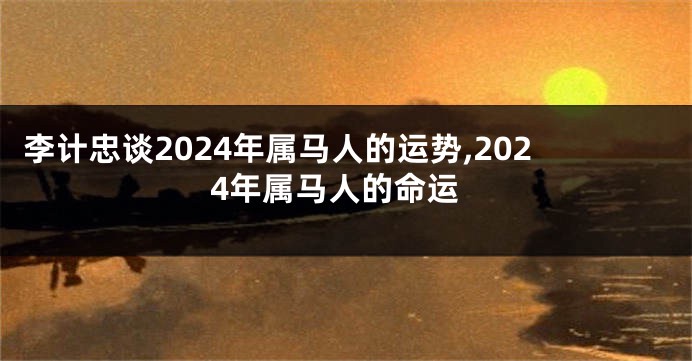 李计忠谈2024年属马人的运势,2024年属马人的命运